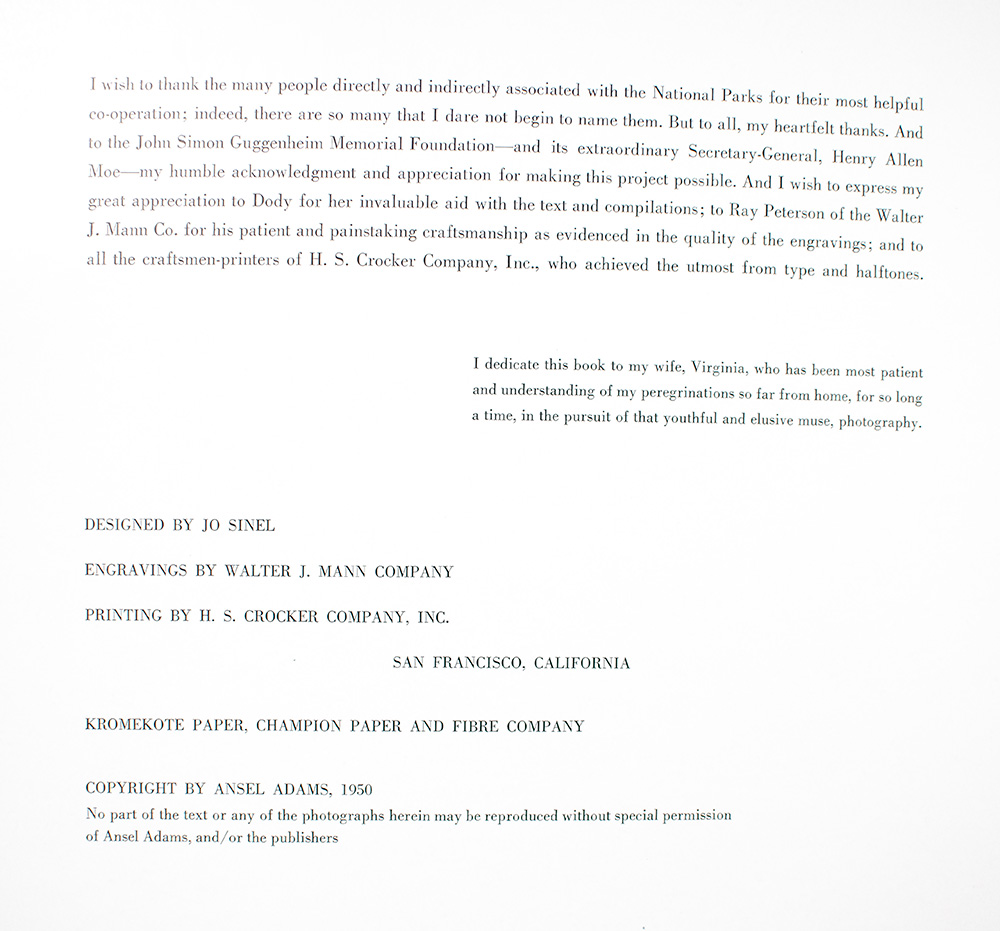 I wish to thank the many people directly and indirectly associated with the National Parks for their most helpful co-operation; indeed, there are so many that I dare not begin to name them. But to all, my heartfelt thanks. And to the John Simon Guggenheim Memorial Foundation—and its extraordinary Secretary-General, Henry Allen Moe—my humble acknowledgment and appreciation for making this project possible. And I wish to express my great appreciation to Dody for her invaluable aid with the text and compilations; to Ray Peterson of the Walter J. Mann Co. for his patient and painstaking craftsmanship as evidenced in the quality of the engravings; and to all the craftsmen-printers of H. S. Crocker Company, Inc., who achieved the utmost from type and halftones.

I dedicate this book to my wife, Virginia, who has been most patient and understanding of my peregrinations so far from home, for so long a time, in the pursuit of that youthful and elusive muse, photography.

DESIGNED BY JO SINEL

ENGRAVINGS BY WALTER J. MANN COMPANY

PRINTING BY H. S. CROCKER COMPANY, INC.

SAN FRANCISCO, CALIFORNIA

KROMEKOTE PAPER, CHAMPION PAPER AND FIBRE COMPANY

COPYRIGHT BY ANSEL ADAMS, 1950
No part of the text or any of the photographs herein may be reproduced without special permission of Ansel Adams, and/or the publishers